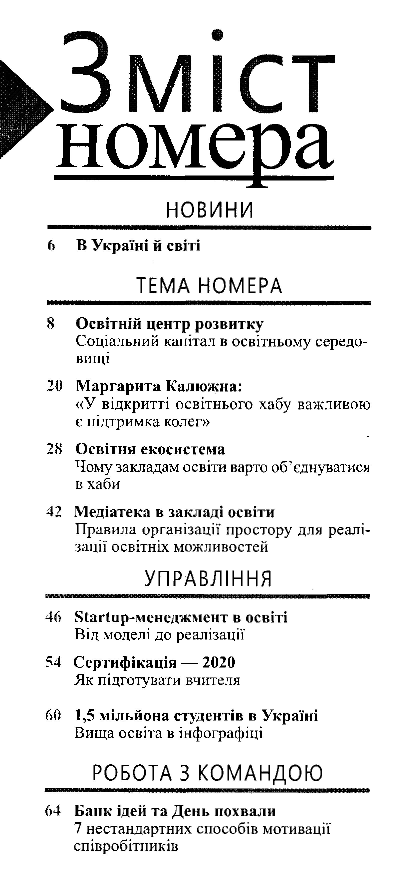 Зміст номера

НОВИНИ

6 В Україні й світі

ТЕМА НОМЕРА

8 Освітній центр розвитку
Соціальний капітал в освітньому середовищі

20 Маргарита Калюжна:
«У відкритті освітнього хабу важливою є підтримка колег»

28 Освітня екосистема
Чому закладам освіти варто об'єднуватися в хаби

42 Медіатека в закладі освіти
Правила організації простору для реалізації освітніх можливостей

УПРАВЛІННЯ

46 Startup-менеджмент в освіті
Від моделі до реалізації

54 Сертифікація — 2020
Як підготувати вчителя

60 1,5 мільйона студентів в Україні
Вища освіта в інфографіці

РОБОТА З КОМАНДОЮ

64 Банк ідей та День похвали
7 нестандартних способів мотивації співробітників